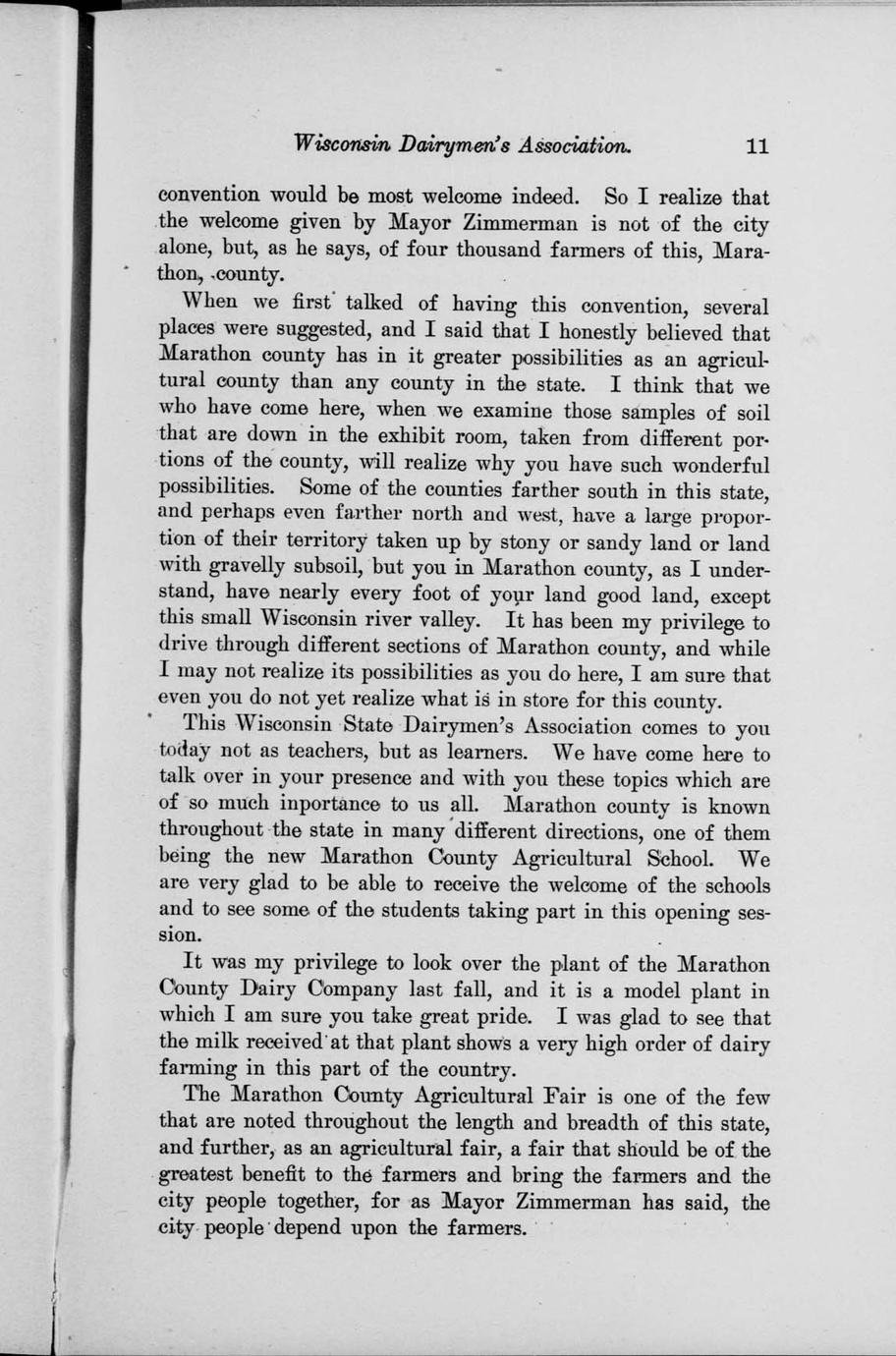 Wisconsin Dairymen's Association. 11

convention would be most welcome indeed. So I realize that the welcome given by Mayor Zimmerman is not of the city alone, but, as he says, of four thousand farmers of this, Marathon, county.

When we first talked of having this convention, several places were suggested, and I said that I honestly believed that Marathon county has in it greater possibilities as an agricultural county than any county in the state. I think that we who have come here, when we examine those samples of soil that are down in the exhibit room, taken from different portions of the county, will realize why you have such wonderful possibilities. Some of the counties farther south in this state, and perhaps even farther north and west, have a large proportion of their territory taken up by stony or sandy land or land with gravelly subsoil, but you in Marathon county, as I understand, have nearly every foot of your land good land, except this small Wisconsin river valley. It has been my privilege to drive through different sections of Marathon county, and while I may not realize its possibilities as you do here, I am sure that even you do not yet realize what is in store for this county.

This Wisconsin State Dairymen's Association comes to you today not as teachers, but as learners. We have come here to talk over in your presence and with you these topics which are of so much inportance to us all. Marathon county is known throughout the state in many different directions, one of them being the new Marathon County Agricultural School. We are very glad to be able to receive the welcome of the schools and to see some of the students taking part in this opening session.

It was my privilege to look over the plant of the Marathon County Dairy Company last fall, and it is a model plant in which I am sure you take great pride. I was glad to see that the milk received at that plant shows a very high order of dairy farming in this part of the country.

The Marathon County Agricultural Fair is one of the few that are noted throughout the length and breadth of this state, and further, as an agricultural fair, a fair that should be of the greatest benefit to the farmers and bring the farmers and the city people together, for as Mayor Zimmerman has said, the city people depend upon the farmers.